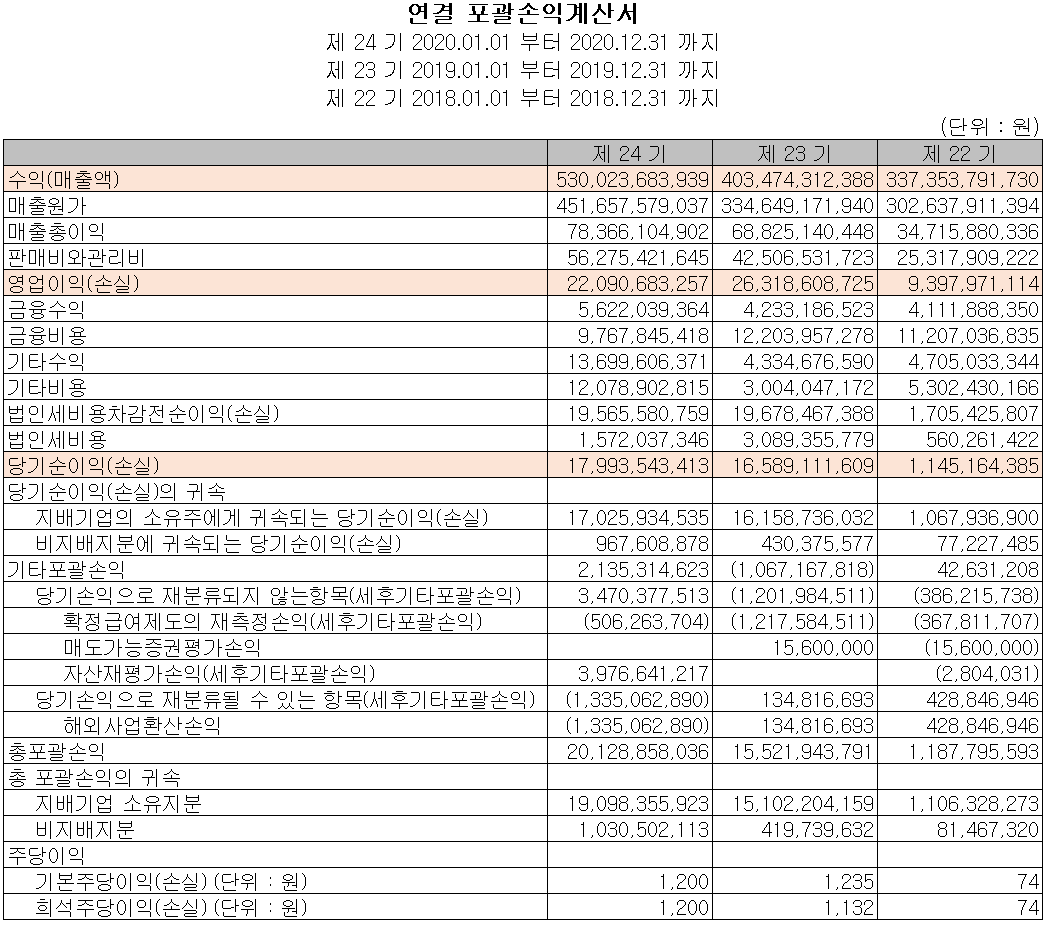 연결 포괄손익계산서
제 24 기 2020.01.01 부터 2020.12.31 까지
제 23 기 2019.01.01 부터 2019.12.31 까지
제 22 기 2018.01.01 부터 2018.12.31 까지

(단위 : 원)

| | 제 24 기 | 제 23 기 | 제 22 기 |
|---|---|---|---|
| 수익(매출액) | 530,023,683,939 | 403,474,312,388 | 337,353,791,730 |
| 매출원가 | 451,657,579,037 | 334,649,171,940 | 302,637,911,394 |
| 매출총이익 | 78,366,104,902 | 68,825,140,448 | 34,715,880,336 |
| 판매비와관리비 | 56,275,421,645 | 42,506,531,723 | 25,317,909,222 |
| 영업이익(손실) | 22,090,683,257 | 26,318,608,725 | 9,397,971,114 |
| 금융수익 | 5,622,039,364 | 4,233,186,523 | 4,111,888,350 |
| 금융비용 | 9,767,845,418 | 12,203,957,278 | 11,207,036,835 |
| 기타수익 | 13,699,606,371 | 4,334,676,590 | 4,705,033,344 |
| 기타비용 | 12,078,902,815 | 3,004,047,172 | 5,302,430,166 |
| 법인세비용차감전순이익(손실) | 19,565,580,759 | 19,678,467,388 | 1,705,425,807 |
| 법인세비용 | 1,572,037,346 | 3,089,355,779 | 560,261,422 |
| 당기순이익(손실) | 17,993,543,413 | 16,589,111,609 | 1,145,164,385 |
| 당기순이익(손실)의 귀속 | | | |
| 지배기업의 소유주에게 귀속되는 당기순이익(손실) | 17,025,934,535 | 16,158,736,032 | 1,067,936,900 |
| 비지배지분에 귀속되는 당기순이익(손실) | 967,608,878 | 430,375,577 | 77,227,485 |
| 기타포괄손익 | 2,135,314,623 | (1,067,167,818) | 42,631,208 |
| 당기손익으로 재분류되지 않는항목(세후기타포괄손익) | 3,470,377,513 | (1,201,984,511) | (386,215,738) |
| 확정급여제도의 재측정손익(세후기타포괄손익) | (506,263,704) | (1,217,584,511) | (367,811,707) |
| 매도가능증권평가손익 | | 15,600,000 | (15,600,000) |
| 자산재평가손익(세후기타포괄손익) | 3,976,641,217 | | (2,804,031) |
| 당기손익으로 재분류될 수 있는 항목(세후기타포괄손익) | (1,335,062,890) | 134,816,693 | 428,846,946 |
| 해외사업환산손익 | (1,335,062,890) | 134,816,693 | 428,846,946 |
| 총포괄손익 | 20,128,858,036 | 15,521,943,791 | 1,187,795,593 |
| 총 포괄손익의 귀속 | | | |
| 지배기업 소유지분 | 19,098,355,923 | 15,102,204,159 | 1,106,328,273 |
| 비지배지분 | 1,030,502,113 | 419,739,632 | 81,467,320 |
| 주당이익 | | | |
| 기본주당이익(손실) (단위 : 원) | 1,200 | 1,235 | 74 |
| 희석주당이익(손실) (단위 : 원) | 1,200 | 1,132 | 74 |